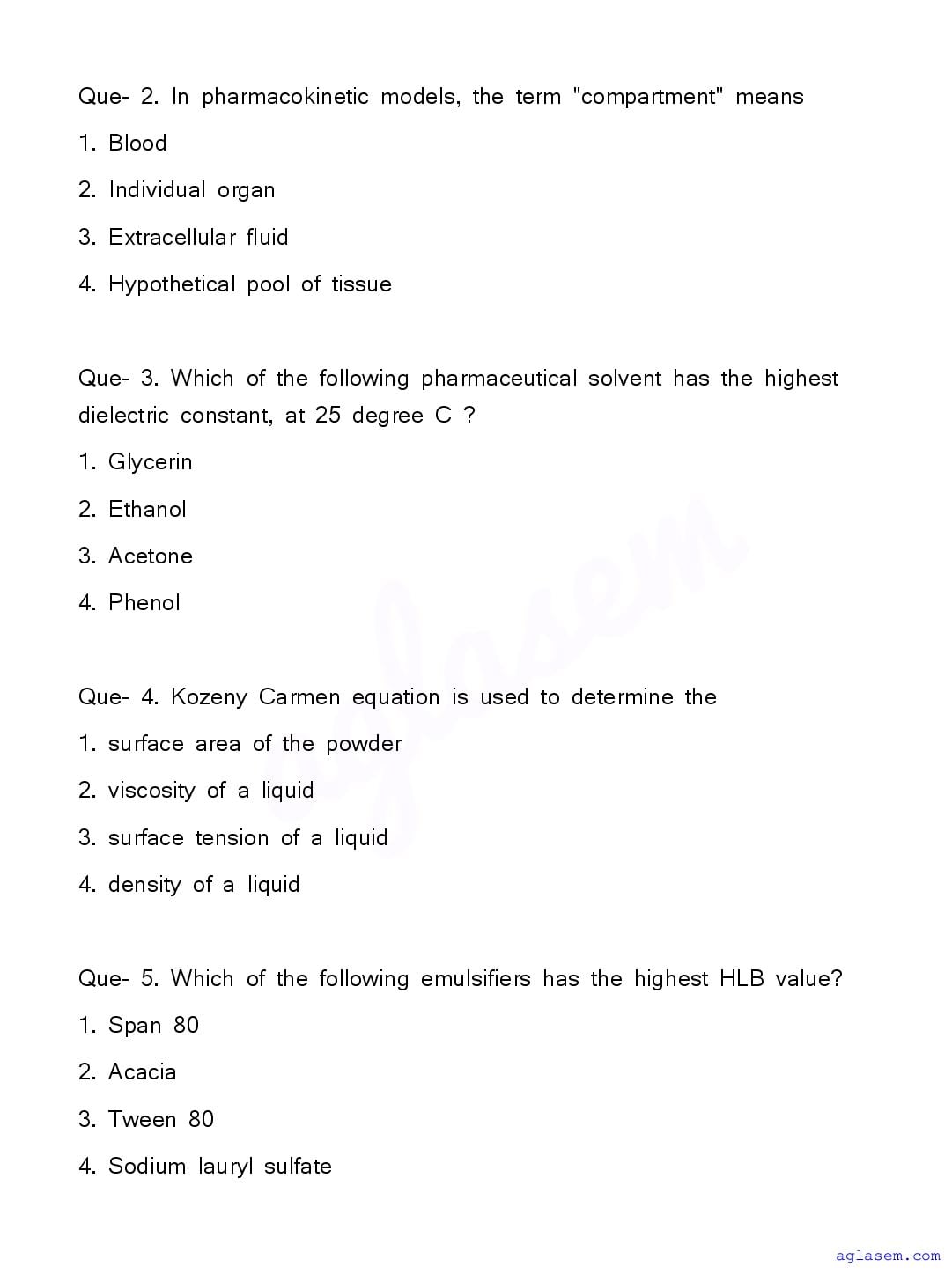 Que- 2. In pharmacokinetic models, the term "compartment" means

1. Blood

2. Individual organ

3. Extracellular fluid

4. Hypothetical pool of tissue

Que- 3. Which of the following pharmaceutical solvent has the highest dielectric constant, at 25 degree C ?

1. Glycerin

2. Ethanol

3. Acetone

4. Phenol

Que- 4. Kozeny Carmen equation is used to determine the

1. surface area of the powder

2. viscosity of a liquid

3. surface tension of a liquid

4. density of a liquid

Que- 5. Which of the following emulsifiers has the highest HLB value?

1. Span 80

2. Acacia

3. Tween 80

4. Sodium lauryl sulfate

aglasem

aglasem.com